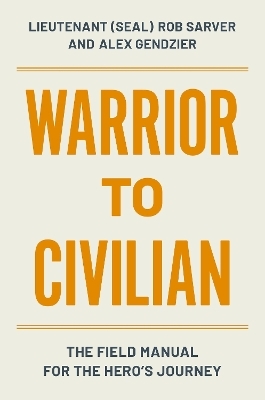 LIEUTENANT (SEAL) ROB SARVER
AND ALEX GENDZIER

WARRIOR
TO
CIVILIAN

THE FIELD MANUAL
FOR THE HERO'S JOURNEY